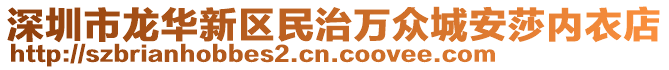 深圳市龙华新区民治万众城安莎内衣店
http://szbrianhobbes2.cn.coovee.com